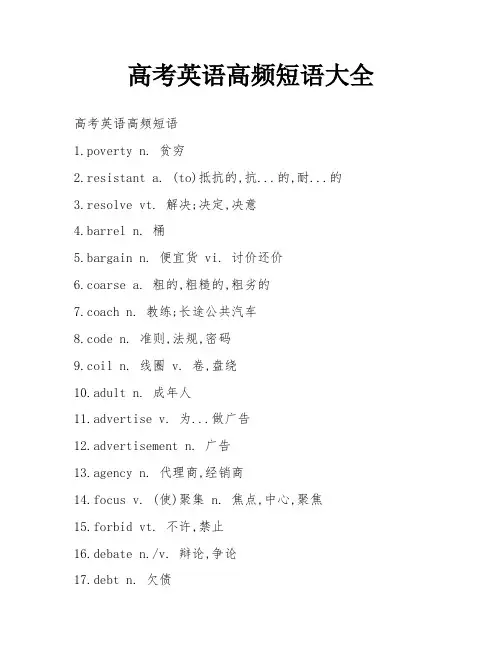 高考英语高频短语大全

高考英语高频短语

1.poverty n. 贫穷

2.resistant a. (to)抵抗的,抗...的,耐...的

3.resolve vt. 解决;决定,决意

4.barrel n. 桶

5.bargain n. 便宜货 vi. 讨价还价

6.coarse a. 粗的,粗糙的,粗劣的

7.coach n. 教练;长途公共汽车

8.code n. 准则,法规,密码

9.coil n. 线圈 v. 卷,盘绕

10.adult n. 成年人

11.advertise v. 为...做广告

12.advertisement n. 广告

13.agency n. 代理商,经销商

14.focus v. (使)聚集 n. 焦点,中心,聚焦

15.forbid vt. 不许,禁止

16.debate n./v. 辩论,争论

17.debt n. 欠债